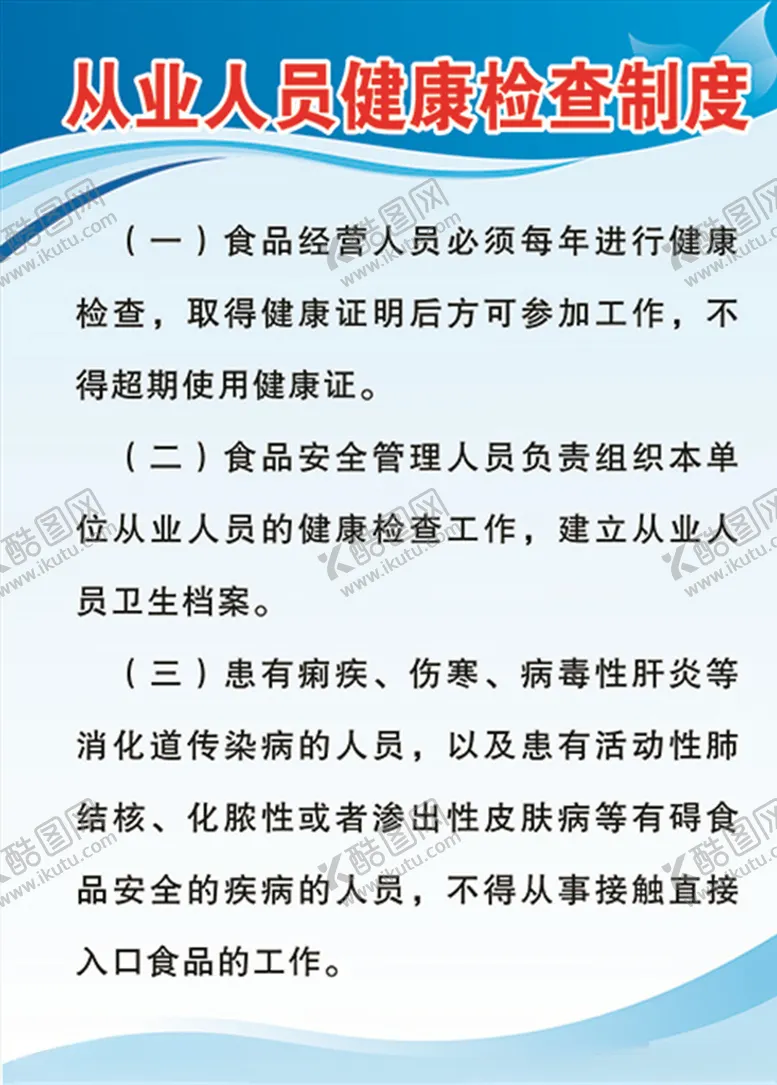 从业人员健康检查制度

（一）食品经营人员必须每年进行健康检查，取得健康证明后方可参加工作，不得超期使用健康证。

（二）食品安全管理人员负责组织本单位从业人员的健康检查工作，建立从业人员卫生档案。

（三）患有痢疾、伤寒、病毒性肝炎等消化道传染病的人员，以及患有活动性肺结核、化脓性或者渗出性皮肤病等有碍食品安全的疾病的人员，不得从事接触直接入口食品的工作。

酷图网 www.ikutu.com